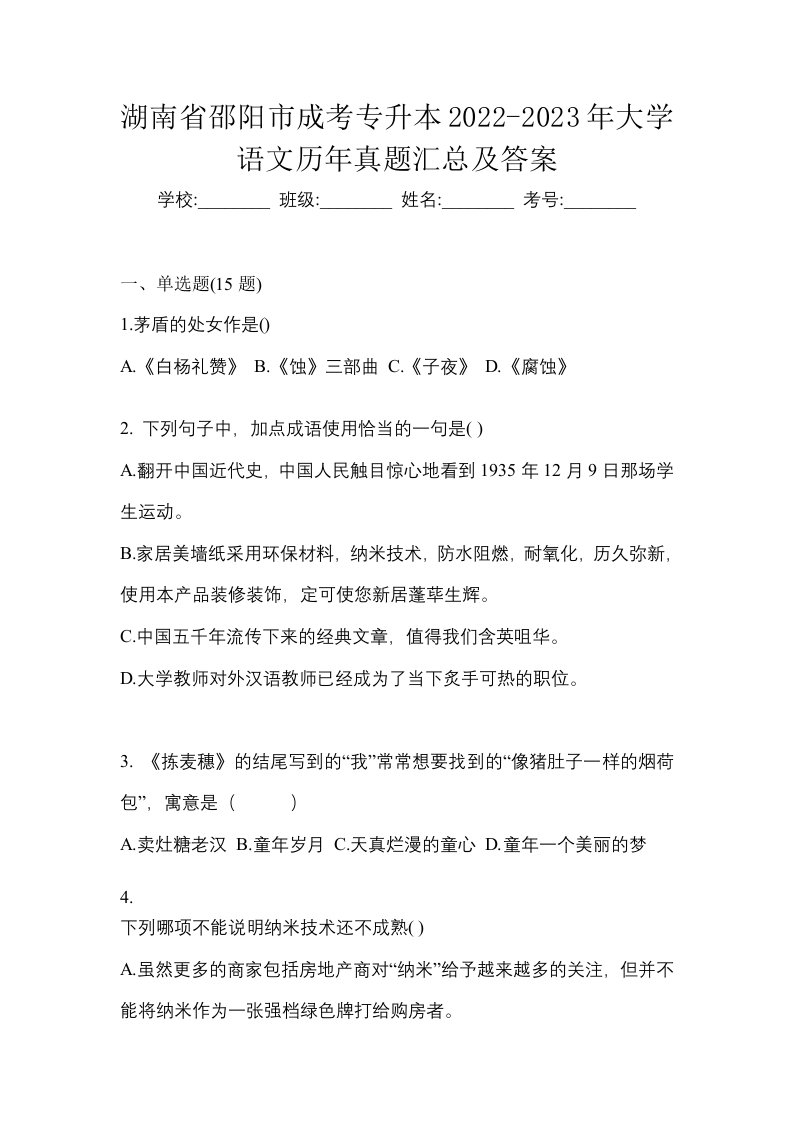 湖南省邵阳市成考专升本2022-2023年大学语文历年真题汇总及答案

学校:________ 班级:________ 姓名:________ 考号:________

一、单选题(15 题)

1.茅盾的处女作是()

A.《白杨礼赞》 B.《蚀》三部曲 C.《子夜》 D.《腐蚀》

2. 下列句子中，加点成语使用恰当的一句是( )

A.翻开中国近代史，中国人民触目惊心地看到 1935 年 12 月 9 日那场学生运动。

B.家居美墙纸采用环保材料，纳米技术，防水阻燃，耐氧化，历久弥新，使用本产品装修装饰，定可使您新居蓬荜生辉。

C.中国五千年流传下来的经典文章，值得我们含英咀华。

D.大学教师对外汉语教师已经成为了当下炙手可热的职位。

3. 《拣麦穗》的结尾写到的“我”常常想要找到的“像猪肚子一样的烟荷包”，寓意是（　　）

A.卖灶糖老汉 B.童年岁月 C.天真烂漫的童心 D.童年一个美丽的梦

4.
下列哪项不能说明纳米技术还不成熟( )

A.虽然更多的商家包括房地产商对“纳米”给予越来越多的关注，但并不能将纳米作为一张强档绿色牌打给购房者。